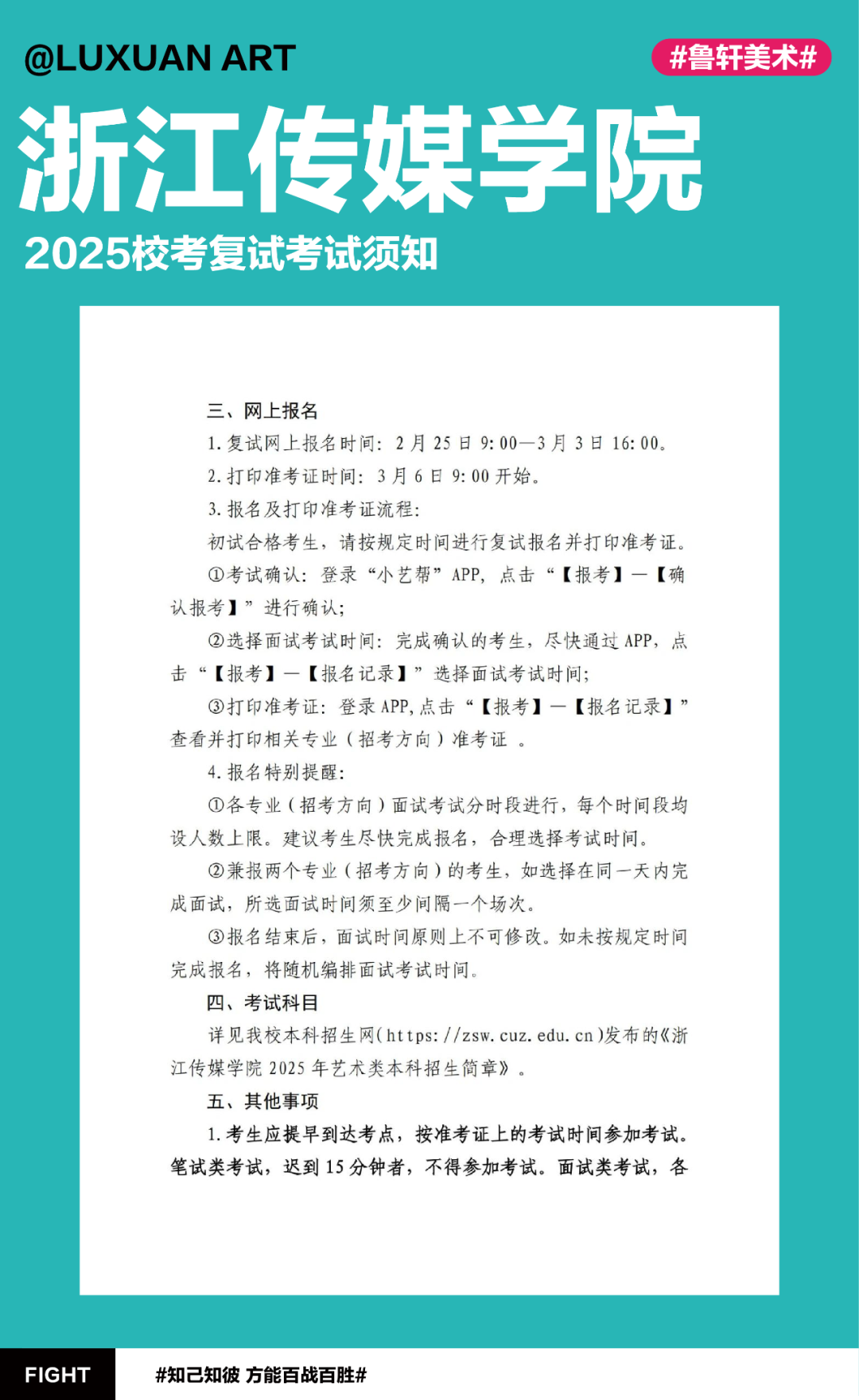 @LUXUAN ART

#鲁轩美术#

浙江传媒学院

2025校考复试考试须知

三、网上报名

1. 复试网上报名时间：2 月 25 日 9:00—3 月 3 日 16:00。

2. 打印准考证时间：3 月 6 日 9:00 开始。

3. 报名及打印准考证流程：

初试合格考生，请按规定时间进行复试报名并打印准考证。

①考试确认：登录“小艺帮”APP，点击“【报考】—【确认报考】”进行确认；

②选择面试考试时间：完成确认的考生，尽快通过 APP，点击“【报考】—【报名记录】”选择面试考试时间；

③打印准考证：登录 APP，点击“【报考】—【报名记录】”查看并打印相关专业（招考方向）准考证 。

4. 报名特别提醒：

①各专业（招考方向）面试考试分时段进行，每个时间段均设人数上限。建议考生尽快完成报名，合理选择考试时间。

②兼报两个专业（招考方向）的考生，如选择在同一天内完成面试，所选面试时间须至少间隔一个场次。

③报名结束后，面试时间原则上不可修改。如未按规定时间完成报名，将随机编排面试考试时间。

四、考试科目

详见我校本科招生网(https://zsw.cuz.edu.cn)发布的《浙江传媒学院 2025 年艺术类本科招生简章》。

五、其他事项

1. 考生应提早到达考点，按准考证上的考试时间参加考试。笔试类考试，迟到 15 分钟者，不得参加考试。面试类考试，各

FIGHT

#知己知彼 方能百战百胜#